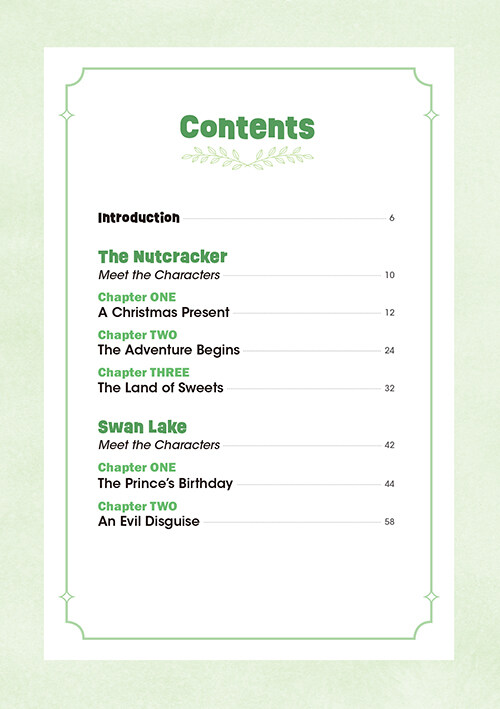 Contents

Introduction 6

The Nutcracker
Meet the Characters 10

Chapter ONE
A Christmas Present 12

Chapter TWO
The Adventure Begins 24

Chapter THREE
The Land of Sweets 32

Swan Lake
Meet the Characters 42

Chapter ONE
The Prince's Birthday 44

Chapter TWO
An Evil Disguise 58